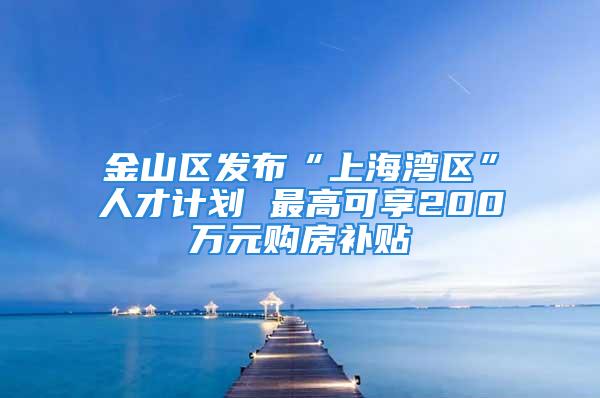 金山区发布“上海湾区”人才计划 最高可享200万元购房补贴